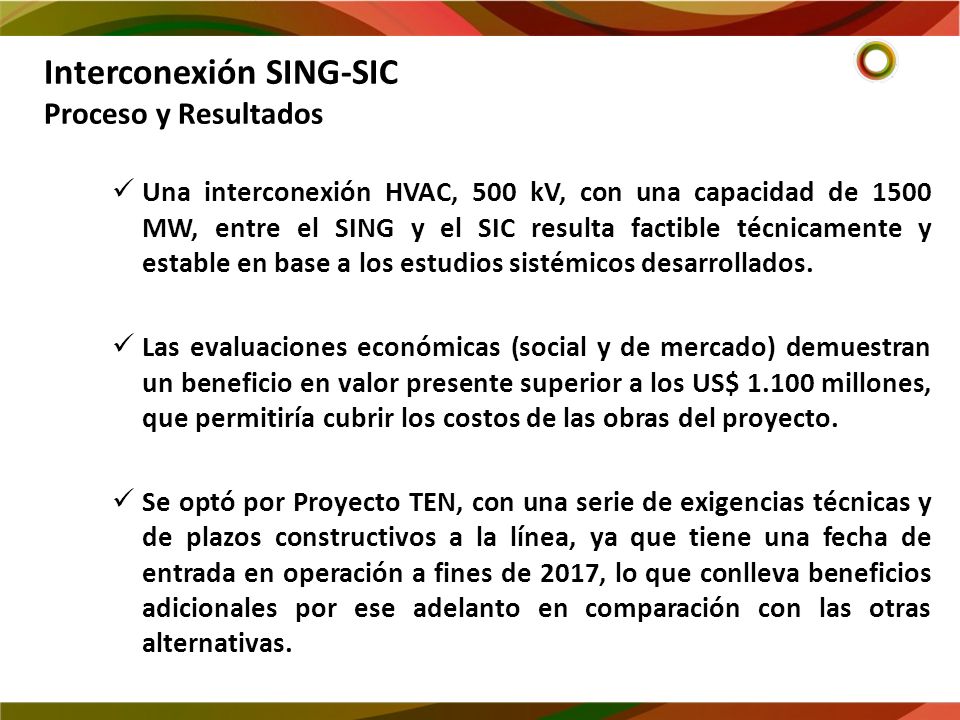 Interconexión SING-SIC
Proceso y Resultados

✓ Una interconexión HVAC, 500 kV, con una capacidad de 1500 MW, entre el SING y el SIC resulta factible técnicamente y estable en base a los estudios sistémicos desarrollados.

✓ Las evaluaciones económicas (social y de mercado) demuestran un beneficio en valor presente superior a los US$ 1.100 millones, que permitiría cubrir los costos de las obras del proyecto.

✓ Se optó por Proyecto TEN, con una serie de exigencias técnicas y de plazos constructivos a la línea, ya que tiene una fecha de entrada en operación a fines de 2017, lo que conlleva beneficios adicionales por ese adelanto en comparación con las otras alternativas.